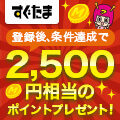 すぐたま

M

登録後、条件達成で

2,500

M

円相当の

ポイントプレゼント!